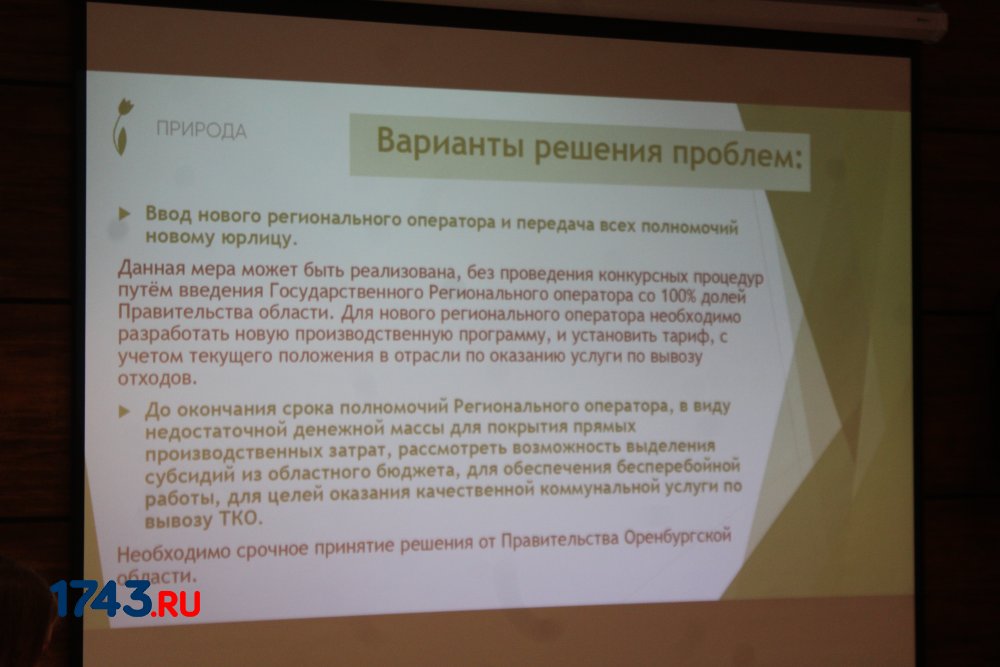 ПРИРОДА

Варианты решения проблем:

▶ Ввод нового регионального оператора и передача всех полномочий новому юрлицу.

Данная мера может быть реализована, без проведения конкурсных процедур путём введения Государственного Регионального оператора со 100% долей Правительства области. Для нового регионального оператора необходимо разработать новую производственную программу, и установить тариф, с учетом текущего положения в отрасли по оказанию услуги по вывозу отходов.

▶ До окончания срока полномочий Регионального оператора, в виду недостаточной денежной массы для покрытия прямых производственных затрат, рассмотреть возможность выделения субсидий из областного бюджета, для обеспечения бесперебойной работы, для целей оказания качественной коммунальной услуги по вывозу ТКО.

Необходимо срочное принятие решения от Правительства Оренбургской области.

1743.RU